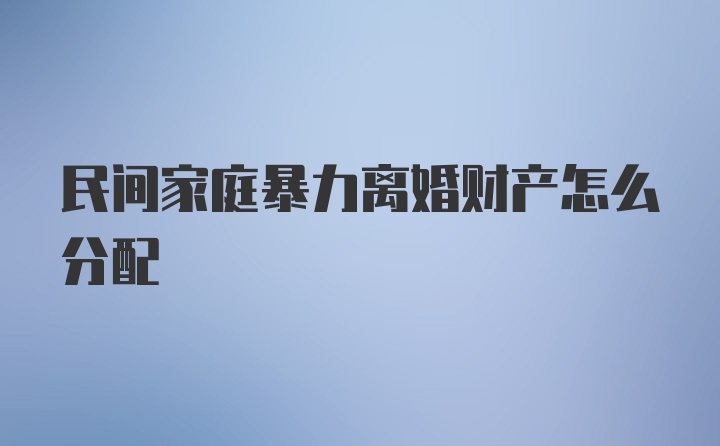 民间家庭暴力离婚财产怎么分配